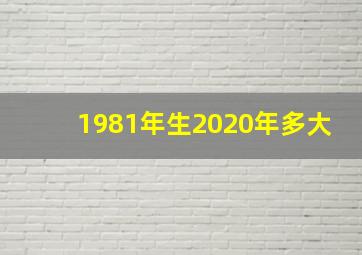 1981年生2020年多大